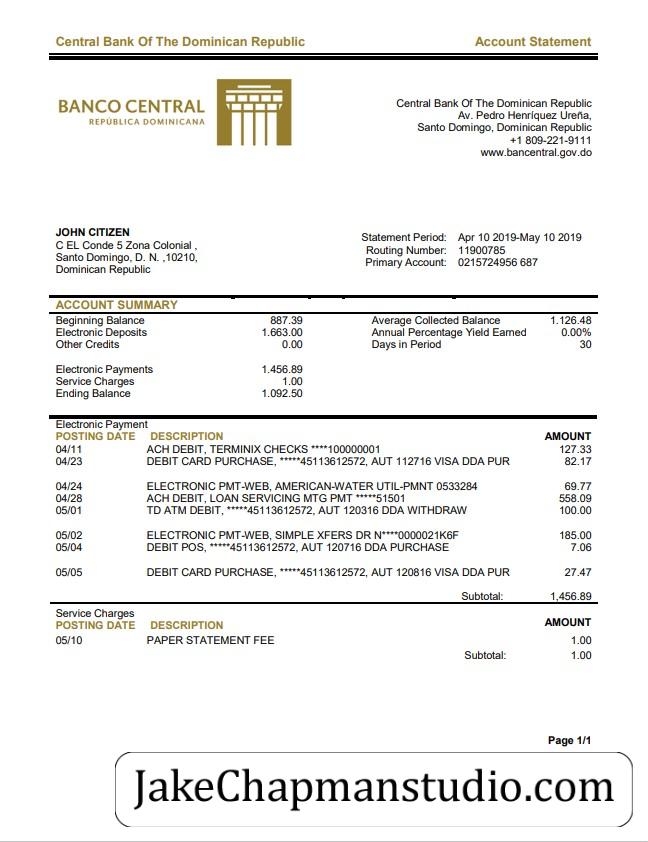 Central Bank Of The Dominican Republic
Account Statement

BANCO CENTRAL
REPÚBLICA DOMINICANA

Central Bank Of The Dominican Republic
Av. Pedro Henríquez Ureña,
Santo Domingo, Dominican Republic
+1 809-221-9111
www.bancentral.gov.do

JOHN CITIZEN
C EL Conde 5 Zona Colonial ,
Santo Domingo, D. N. ,10210,
Dominican Republic

Statement Period: Apr 10 2019-May 10 2019
Routing Number: 11900785
Primary Account: 0215724956 687

ACCOUNT SUMMARY

| | | | |
|---|---|---|---|
| Beginning Balance | 887.39 | Average Collected Balance | 1.126.48 |
| Electronic Deposits | 1.663.00 | Annual Percentage Yield Earned | 0.00% |
| Other Credits | 0.00 | Days in Period | 30 |
| Electronic Payments | 1.456.89 | | |
| Service Charges | 1.00 | | |
| Ending Balance | 1.092.50 | | |

Electronic Payment

| POSTING DATE | DESCRIPTION | AMOUNT |
|---|---|---|
| 04/11 | ACH DEBIT, TERMINIX CHECKS ****100000001 | 127.33 |
| 04/23 | DEBIT CARD PURCHASE, *****45113612572, AUT 112716 VISA DDA PUR | 82.17 |
| 04/24 | ELECTRONIC PMT-WEB, AMERICAN-WATER UTIL-PMNT 0533284 | 69.77 |
| 04/28 | ACH DEBIT, LOAN SERVICING MTG PMT *****51501 | 558.09 |
| 05/01 | TD ATM DEBIT, *****45113612572, AUT 120316 DDA WITHDRAW | 100.00 |
| 05/02 | ELECTRONIC PMT-WEB, SIMPLE XFERS DR N****0000021K6F | 185.00 |
| 05/04 | DEBIT POS, *****45113612572, AUT 120716 DDA PURCHASE | 7.06 |
| 05/05 | DEBIT CARD PURCHASE, *****45113612572, AUT 120816 VISA DDA PUR | 27.47 |
| | Subtotal: | 1,456.89 |

Service Charges

| POSTING DATE | DESCRIPTION | AMOUNT |
|---|---|---|
| 05/10 | PAPER STATEMENT FEE | 1.00 |
| | Subtotal: | 1.00 |

Page 1/1

JakeChapmanstudio.com